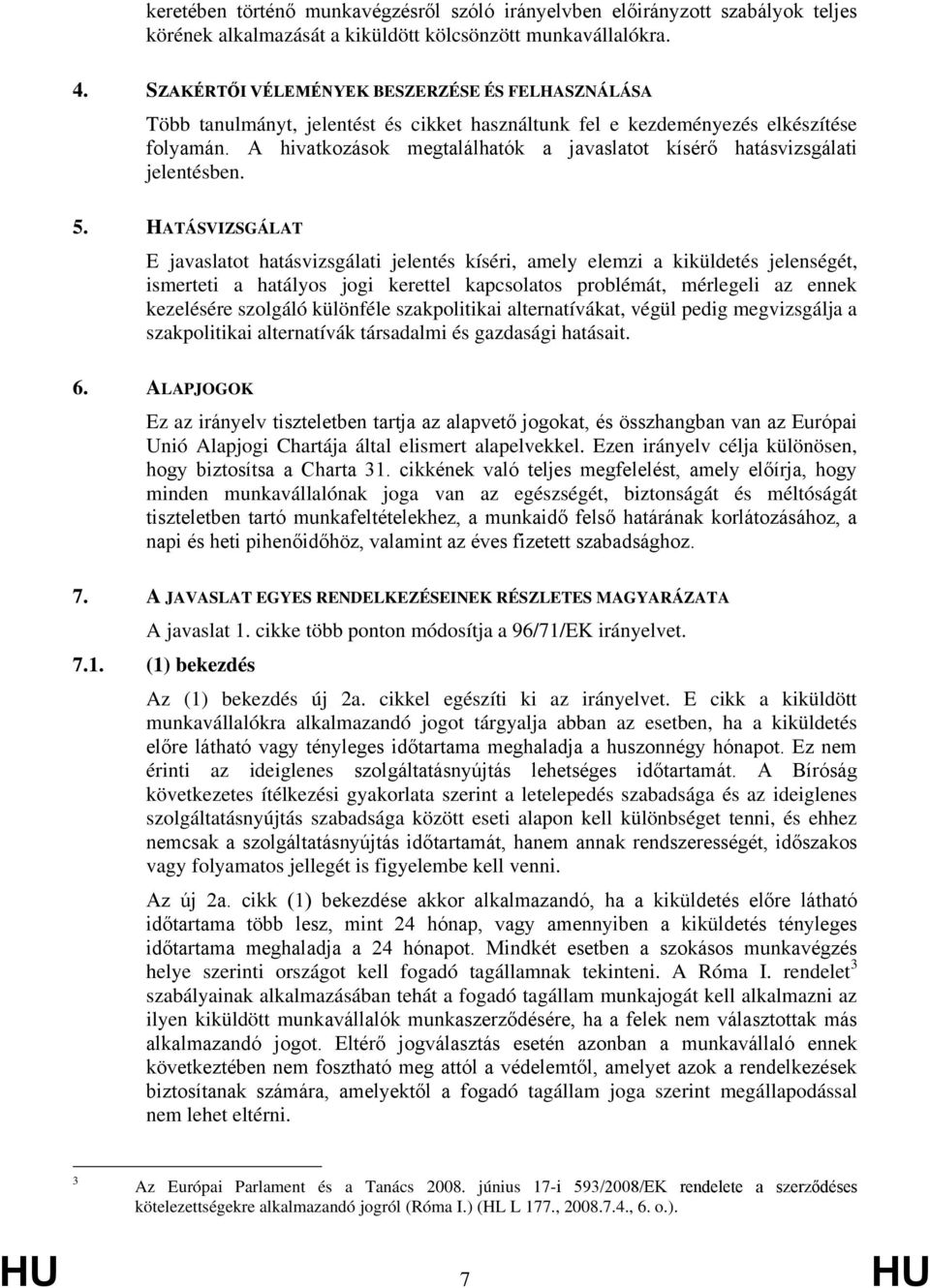 keretében történő munkavégzésről szóló irányelvben előirányzott szabályok teljes körének alkalmazását a kiküldött kölcsönzött munkavállalókra.

4. SZAKÉRTŐI VÉLEMÉNYEK BESZERZÉSE ÉS FELHASZNÁLÁSA

Több tanulmányt, jelentést és cikket használtunk fel e kezdeményezés elkészítése folyamán. A hivatkozások megtalálhatók a javaslatot kísérő hatásvizsgálati jelentésben.

5. HATÁSVIZSGÁLAT

E javaslatot hatásvizsgálati jelentés kíséri, amely elemzi a kiküldetés jelenségét, ismerteti a hatályos jogi kerettel kapcsolatos problémát, mérlegeli az ennek kezelésére szolgáló különféle szakpolitikai alternatívákat, végül pedig megvizsgálja a szakpolitikai alternatívák társadalmi és gazdasági hatásait.

6. ALAPJOGOK

Ez az irányelv tiszteletben tartja az alapvető jogokat, és összhangban van az Európai Unió Alapjogi Chartája által elismert alapelvekkel. Ezen irányelv célja különösen, hogy biztosítsa a Charta 31. cikkének való teljes megfelelést, amely előírja, hogy minden munkavállalónak joga van az egészségét, biztonságát és méltóságát tiszteletben tartó munkafeltételekhez, a munkaidő felső határának korlátozásához, a napi és heti pihenőidőhöz, valamint az éves fizetett szabadsághoz.

7. A JAVASLAT EGYES RENDELKEZÉSEINEK RÉSZLETES MAGYARÁZATA

A javaslat 1. cikke több ponton módosítja a 96/71/EK irányelvet.

7.1. (1) bekezdés

Az (1) bekezdés új 2a. cikkel egészíti ki az irányelvet. E cikk a kiküldött munkavállalókra alkalmazandó jogot tárgyalja abban az esetben, ha a kiküldetés előre látható vagy tényleges időtartama meghaladja a huszonnégy hónapot. Ez nem érinti az ideiglenes szolgáltatásnyújtás lehetséges időtartamát. A Bíróság következetes ítélkezési gyakorlata szerint a letelepedés szabadsága és az ideiglenes szolgáltatásnyújtás szabadsága között eseti alapon kell különbséget tenni, és ehhez nemcsak a szolgáltatásnyújtás időtartamát, hanem annak rendszerességét, időszakos vagy folyamatos jellegét is figyelembe kell venni.

Az új 2a. cikk (1) bekezdése akkor alkalmazandó, ha a kiküldetés előre látható időtartama több lesz, mint 24 hónap, vagy amennyiben a kiküldetés tényleges időtartama meghaladja a 24 hónapot. Mindkét esetben a szokásos munkavégzés helye szerinti országot kell fogadó tagállamnak tekinteni. A Róma I. rendelet$^3$ szabályainak alkalmazásában tehát a fogadó tagállam munkajogát kell alkalmazni az ilyen kiküldött munkavállalók munkaszerződésére, ha a felek nem választottak más alkalmazandó jogot. Eltérő jogválasztás esetén azonban a munkavállaló ennek következtében nem fosztható meg attól a védelemtől, amelyet azok a rendelkezések biztosítanak számára, amelyektől a fogadó tagállam joga szerint megállapodással nem lehet eltérni.

$^3$ Az Európai Parlament és a Tanács 2008. június 17-i 593/2008/EK rendelete a szerződéses kötelezettségekre alkalmazandó jogról (Róma I.) (HL L 177., 2008.7.4., 6. o.).

HU 7 HU